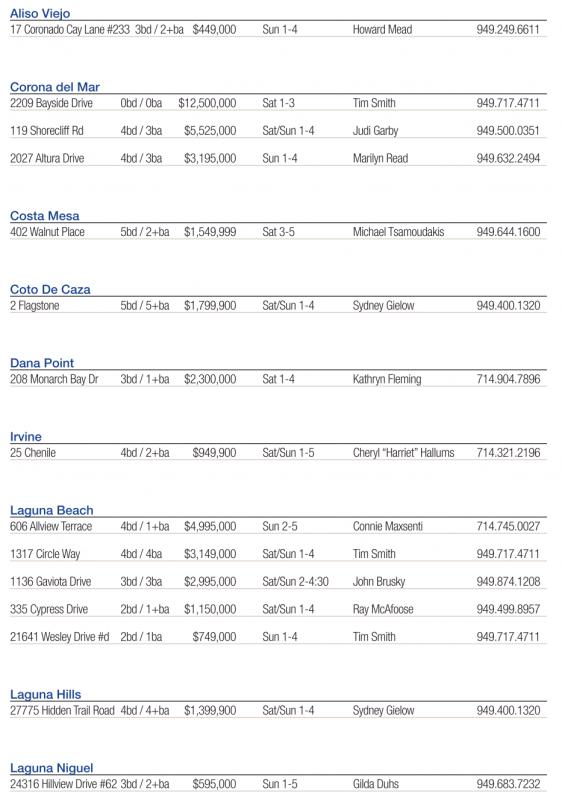 Aliso Viejo

| | | | | | |
|---|---|---|---|---|---|
| 17 Coronado Cay Lane #233 | 3bd / 2+ba | $449,000 | Sun 1-4 | Howard Mead | 949.249.6611 |

Corona del Mar

| | | | | | |
|---|---|---|---|---|---|
| 2209 Bayside Drive | 0bd / 0ba | $12,500,000 | Sat 1-3 | Tim Smith | 949.717.4711 |
| 119 Shorecliff Rd | 4bd / 3ba | $5,525,000 | Sat/Sun 1-4 | Judi Garby | 949.500.0351 |
| 2027 Altura Drive | 4bd / 3ba | $3,195,000 | Sun 1-4 | Marilyn Read | 949.632.2494 |

Costa Mesa

| | | | | | |
|---|---|---|---|---|---|
| 402 Walnut Place | 5bd / 2+ba | $1,549,999 | Sat 3-5 | Michael Tsamoudakis | 949.644.1600 |

Coto De Caza

| | | | | | |
|---|---|---|---|---|---|
| 2 Flagstone | 5bd / 5+ba | $1,799,900 | Sat/Sun 1-4 | Sydney Gielow | 949.400.1320 |

Dana Point

| | | | | | |
|---|---|---|---|---|---|
| 208 Monarch Bay Dr | 3bd / 1+ba | $2,300,000 | Sat 1-4 | Kathryn Fleming | 714.904.7896 |

Irvine

| | | | | | |
|---|---|---|---|---|---|
| 25 Chenile | 4bd / 2+ba | $949,900 | Sat/Sun 1-5 | Cheryl "Harriet" Hallums | 714.321.2196 |

Laguna Beach

| | | | | | |
|---|---|---|---|---|---|
| 606 Allview Terrace | 4bd / 1+ba | $4,995,000 | Sun 2-5 | Connie Maxsenti | 714.745.0027 |
| 1317 Circle Way | 4bd / 4ba | $3,149,000 | Sat/Sun 1-4 | Tim Smith | 949.717.4711 |
| 1136 Gaviota Drive | 3bd / 3ba | $2,995,000 | Sat/Sun 2-4:30 | John Brusky | 949.874.1208 |
| 335 Cypress Drive | 2bd / 1+ba | $1,150,000 | Sat/Sun 1-4 | Ray McAfoose | 949.499.8957 |
| 21641 Wesley Drive #d | 2bd / 1ba | $749,000 | Sun 1-4 | Tim Smith | 949.717.4711 |

Laguna Hills

| | | | | | |
|---|---|---|---|---|---|
| 27775 Hidden Trail Road | 4bd / 4+ba | $1,399,900 | Sat/Sun 1-4 | Sydney Gielow | 949.400.1320 |

Laguna Niguel

| | | | | | |
|---|---|---|---|---|---|
| 24316 Hillview Drive #62 | 3bd / 2+ba | $595,000 | Sun 1-5 | Gilda Duhs | 949.683.7232 |